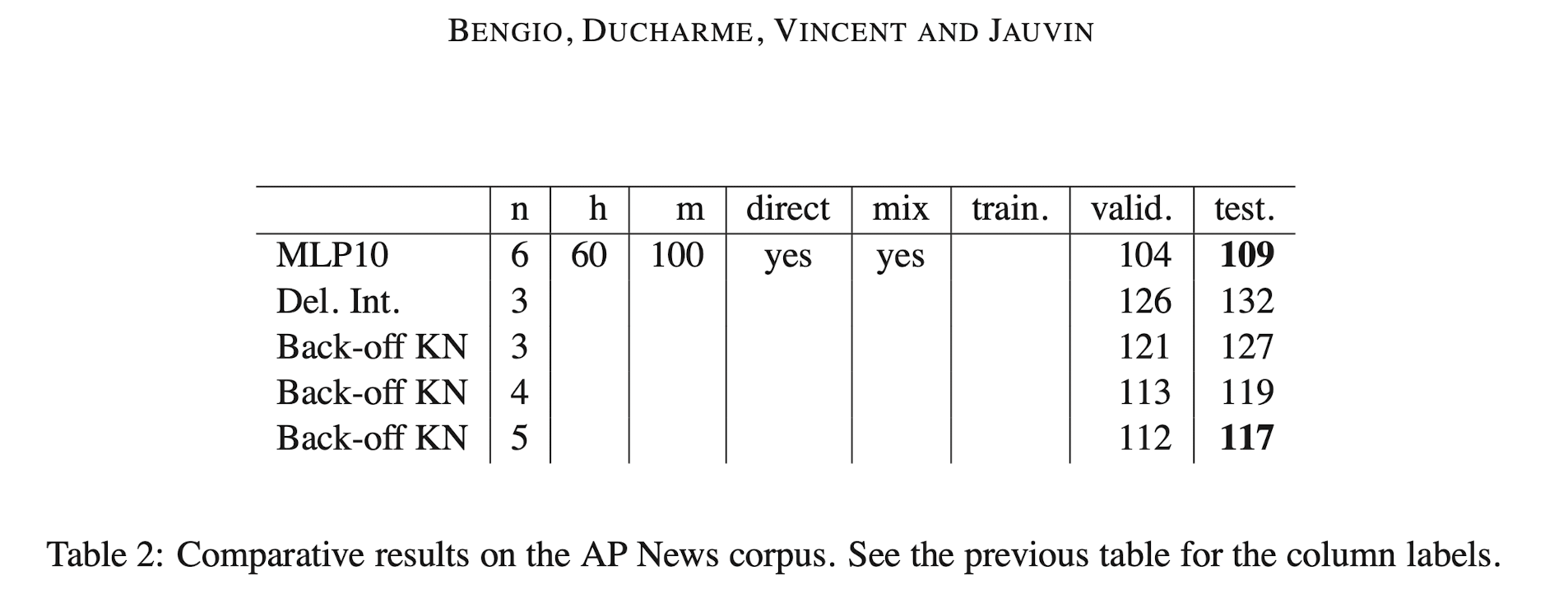 BENGIO, DUCHARME, VINCENT AND JAUVIN

|  | n | h | m | direct | mix | train. | valid. | test. |
|---|---|---|---|---|---|---|---|---|
| MLP10 | 6 | 60 | 100 | yes | yes |  | 104 | 109 |
| Del. Int. | 3 |  |  |  |  |  | 126 | 132 |
| Back-off KN | 3 |  |  |  |  |  | 121 | 127 |
| Back-off KN | 4 |  |  |  |  |  | 113 | 119 |
| Back-off KN | 5 |  |  |  |  |  | 112 | 117 |

Table 2: Comparative results on the AP News corpus. See the previous table for the column labels.